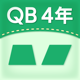 QB 4年